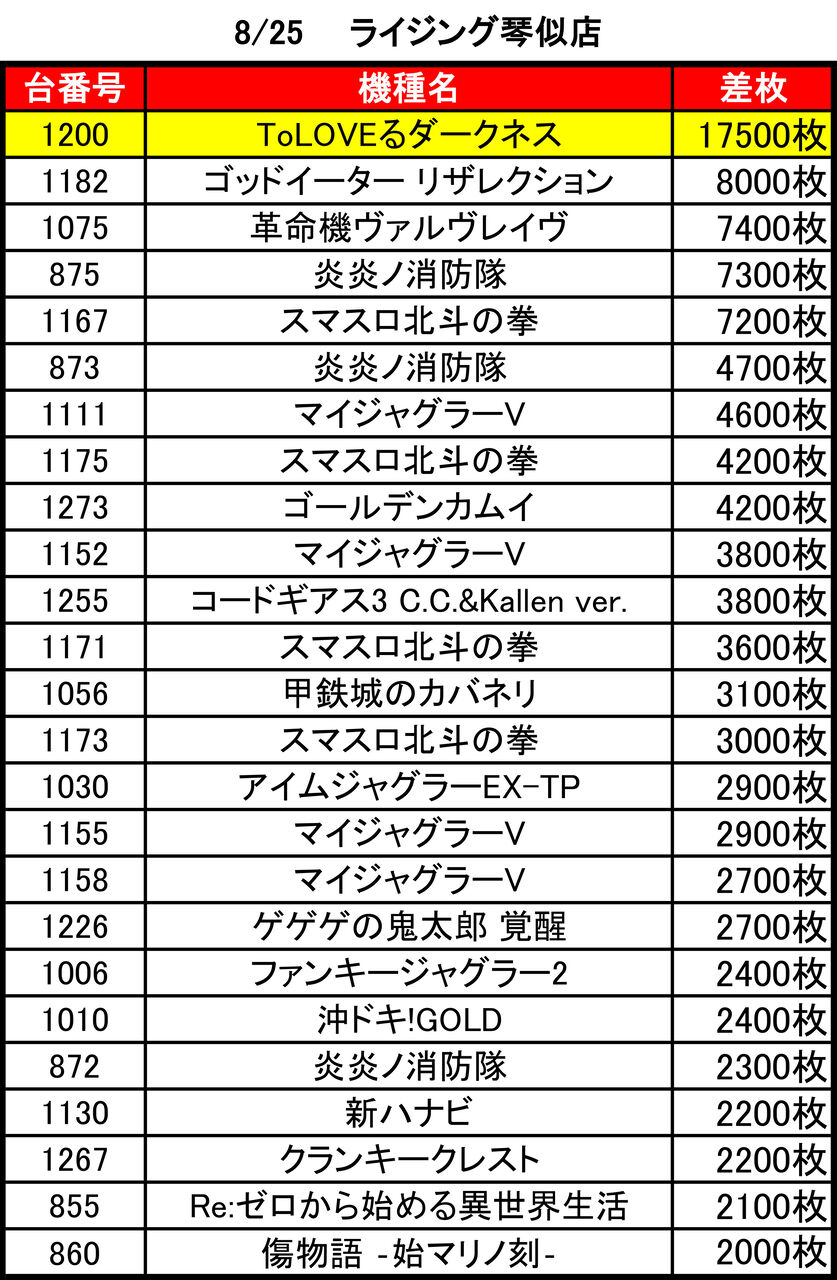 8/25　ライジング琴似店

| 台番号 | 機種名 | 差枚 |
|---|---|---|
| 1200 | ToLOVEるダークネス | 17500枚 |
| 1182 | ゴッドイーター リザレクション | 8000枚 |
| 1075 | 革命機ヴァルヴレイヴ | 7400枚 |
| 875 | 炎炎ノ消防隊 | 7300枚 |
| 1167 | スマスロ北斗の拳 | 7200枚 |
| 873 | 炎炎ノ消防隊 | 4700枚 |
| 1111 | マイジャグラーV | 4600枚 |
| 1175 | スマスロ北斗の拳 | 4200枚 |
| 1273 | ゴールデンカムイ | 4200枚 |
| 1152 | マイジャグラーV | 3800枚 |
| 1255 | コードギアス3 C.C.&Kallen ver. | 3800枚 |
| 1171 | スマスロ北斗の拳 | 3600枚 |
| 1056 | 甲鉄城のカバネリ | 3100枚 |
| 1173 | スマスロ北斗の拳 | 3000枚 |
| 1030 | アイムジャグラーEX-TP | 2900枚 |
| 1155 | マイジャグラーV | 2900枚 |
| 1158 | マイジャグラーV | 2700枚 |
| 1226 | ゲゲゲの鬼太郎 覚醒 | 2700枚 |
| 1006 | ファンキージャグラー2 | 2400枚 |
| 1010 | 沖ドキ!GOLD | 2400枚 |
| 872 | 炎炎ノ消防隊 | 2300枚 |
| 1130 | 新ハナビ | 2200枚 |
| 1267 | クランキークレスト | 2200枚 |
| 855 | Re:ゼロから始める異世界生活 | 2100枚 |
| 860 | 傷物語 -始マリノ刻- | 2000枚 |